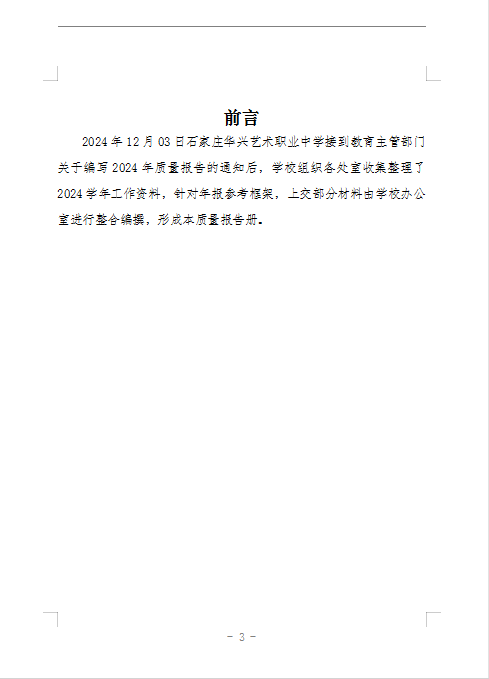 前言

2024 年 12 月 03 日石家庄华兴艺术职业中学接到教育主管部门关于编写 2024 年质量报告的通知后，学校组织各处室收集整理了 2024 学年工作资料，针对年报参考框架，上交部分材料由学校办公室进行整合编撰，形成本质量报告册。

- 3 -